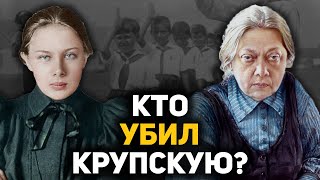 КТО
УБИЛ
КРУПСКУЮ?